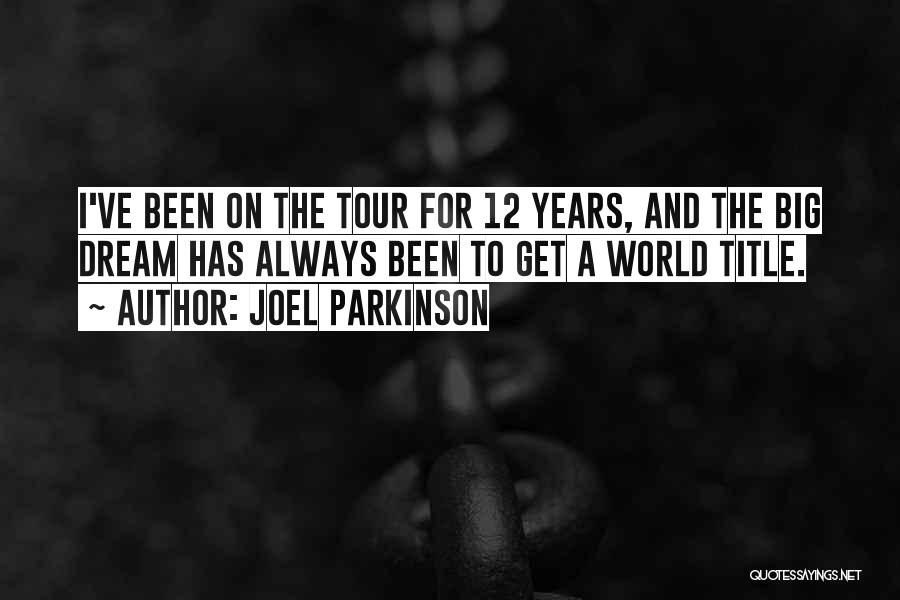 I'VE BEEN ON THE TOUR FOR 12 YEARS, AND THE BIG DREAM HAS ALWAYS BEEN TO GET A WORLD TITLE.
~ AUTHOR: JOEL PARKINSON

QUOTESSAYINGS.NET